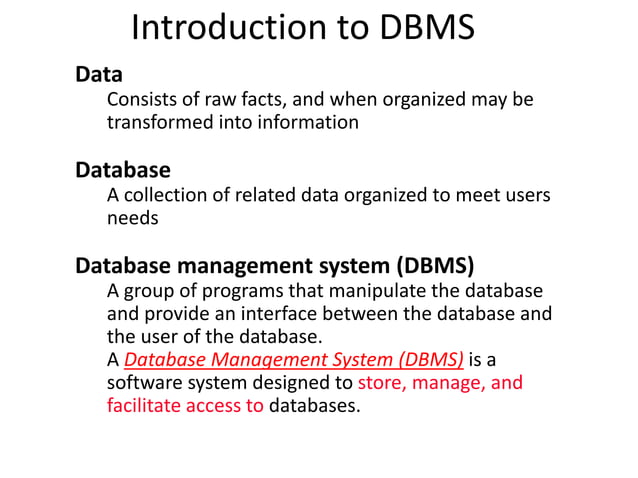 Introduction to DBMS

Data

Consists of raw facts, and when organized may be transformed into information

Database

A collection of related data organized to meet users needs

Database management system (DBMS)

A group of programs that manipulate the database and provide an interface between the database and the user of the database.

A Database Management System (DBMS) is a software system designed to store, manage, and facilitate access to databases.